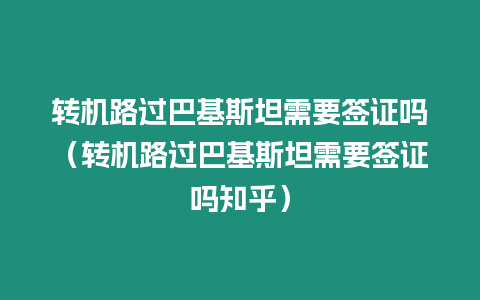 转机路过巴基斯坦需要签证吗（转机路过巴基斯坦需要签证吗知乎）